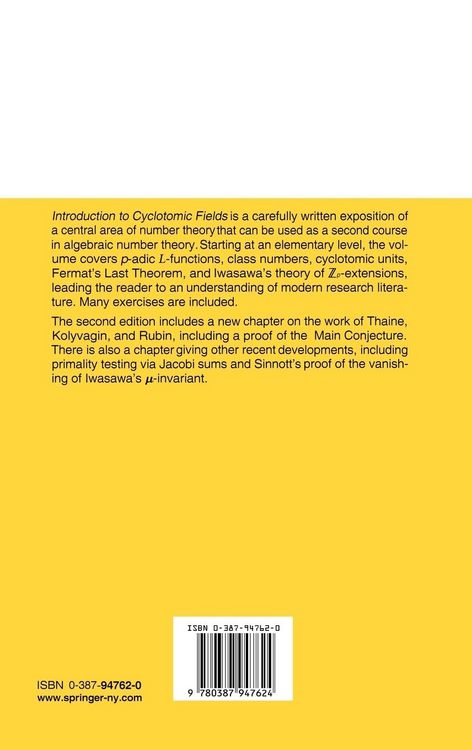 Introduction to Cyclotomic Fields is a carefully written exposition of a central area of number theory that can be used as a second course in algebraic number theory. Starting at an elementary level, the volume covers $p$-adic $L$-functions, class numbers, cyclotomic units, Fermat's Last Theorem, and Iwasawa's theory of $\mathbb{Z}_p$-extensions, leading the reader to an understanding of modern research literature. Many exercises are included.

The second edition includes a new chapter on the work of Thaine, Kolyvagin, and Rubin, including a proof of the Main Conjecture. There is also a chapter giving other recent developments, including primality testing via Jacobi sums and Sinnott's proof of the vanishing of Iwasawa's $\mu$-invariant.

ISBN 0-387-94762-0

9 780387 947624

ISBN 0-387-94762-0
www.springer-ny.com